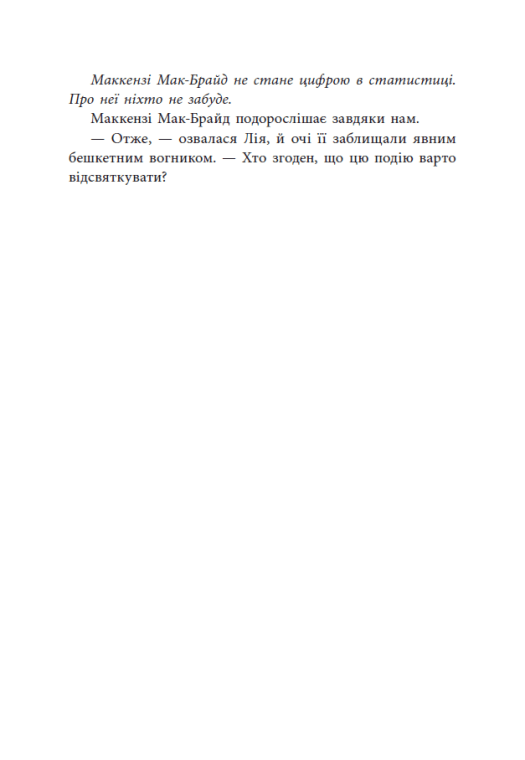 Маккензі Мак-Брайд не стане цифрою в статистиці. Про неї ніхто не забуде.

Маккензі Мак-Брайд подорослішає завдяки нам.

— Отже, — озвалася Лія, й очі її заблищали явним бешкетним вогником. — Хто згоден, що цю подію варто відсвяткувати?